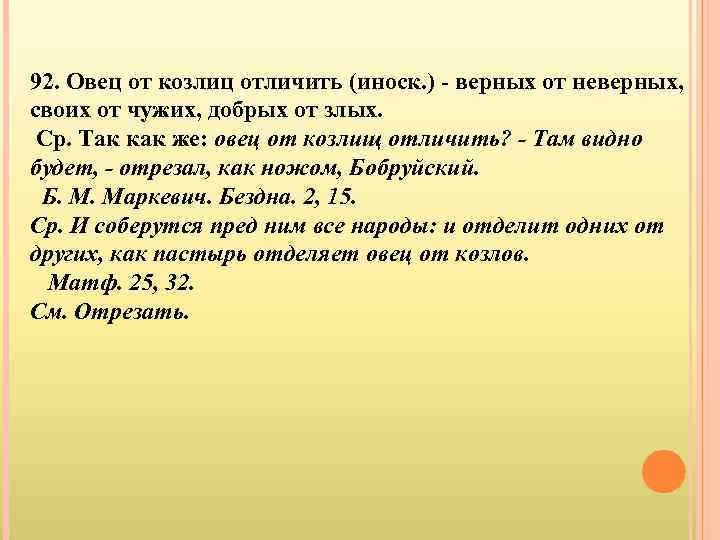 92. Овец от козлиц отличить (иноск.) - верных от неверных, своих от чужих, добрых от злых.

Ср. Так как же: овец от козлищ отличить? - Там видно будет, - отрезал, как ножом, Бобруйский.

Б. М. Маркевич. Бездна. 2, 15.

Ср. И соберутся пред ним все народы: и отделит одних от других, как пастырь отделяет овец от козлов.

Матф. 25, 32.

См. Отрезать.